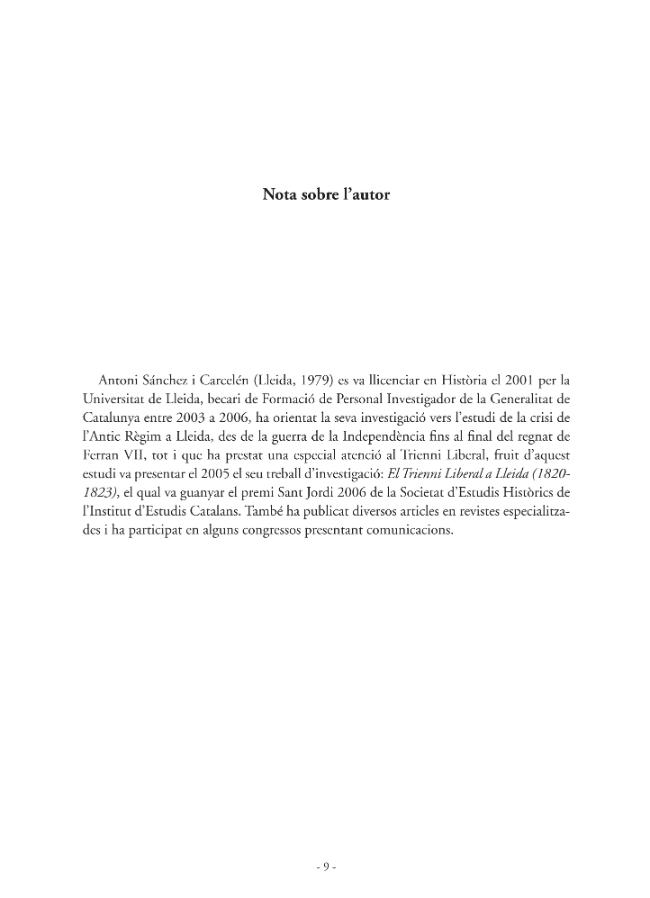 Nota sobre l'autor

Antoni Sánchez i Carcelén (Lleida, 1979) es va llicenciar en Història el 2001 per la Universitat de Lleida, becari de Formació de Personal Investigador de la Generalitat de Catalunya entre 2003 a 2006, ha orientat la seva investigació vers l'estudi de la crisi de l'Antic Règim a Lleida, des de la guerra de la Independència fins al final del regnat de Ferran VII, tot i que ha prestat una especial atenció al Trienni Liberal, fruit d'aquest estudi va presentar el 2005 el seu treball d'investigació: El Trienni Liberal a Lleida (1820-1823), el qual va guanyar el premi Sant Jordi 2006 de la Societat d'Estudis Històrics de l'Institut d'Estudis Catalans. També ha publicat diversos articles en revistes especialitzades i ha participat en alguns congressos presentant comunicacions.

- 9 -